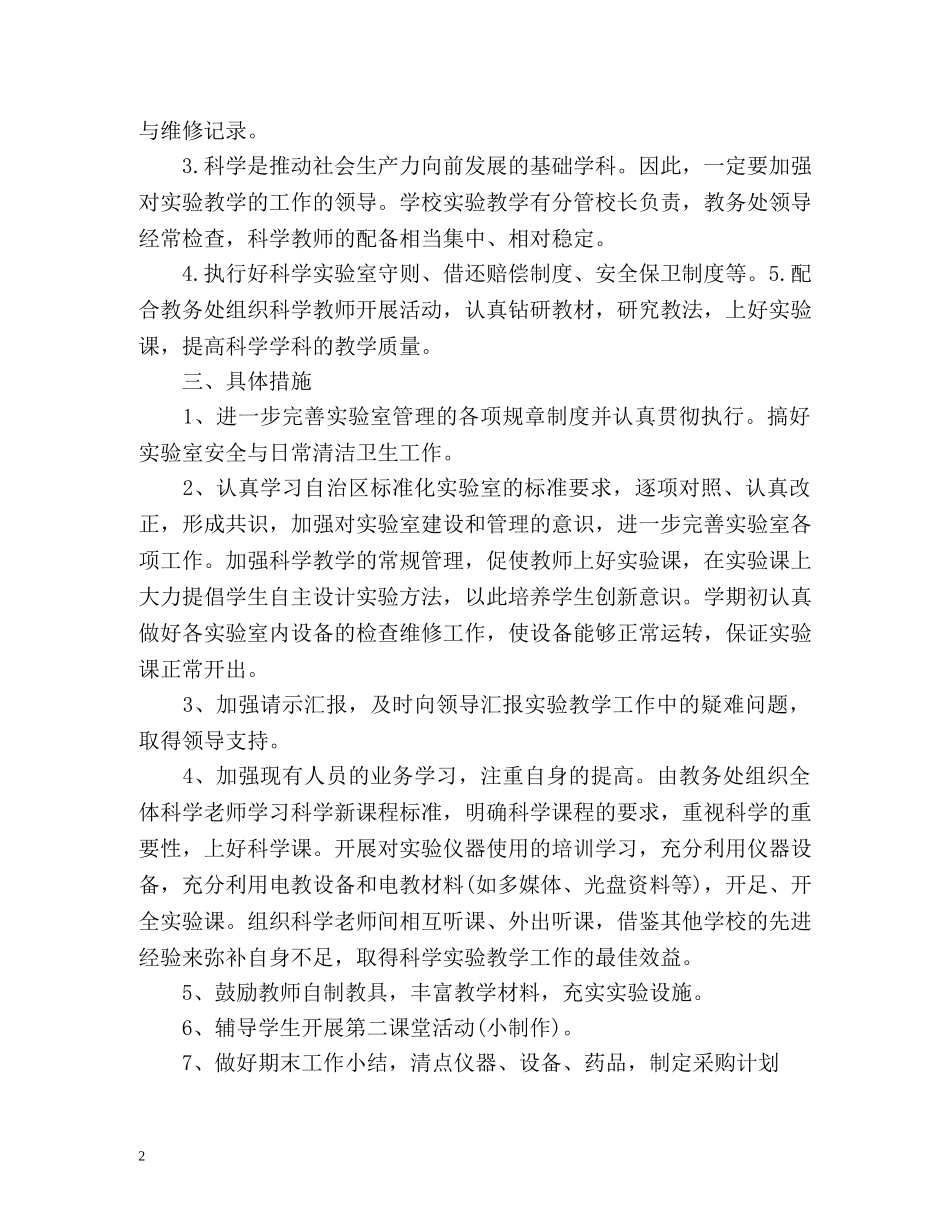 与维修记录。

3.科学是推动社会生产力向前发展的基础学科。因此，一定要加强对实验教学的工作的领导。学校实验教学有分管校长负责，教务处领导经常检查，科学教师的配备相当集中、相对稳定。

4.执行好科学实验室守则、借还赔偿制度、安全保卫制度等。5.配合教务处组织科学教师开展活动，认真钻研教材，研究教法，上好实验课，提高科学学科的教学质量。

三、具体措施

1、进一步完善实验室管理的各项规章制度并认真贯彻执行。搞好实验室安全与日常清洁卫生工作。

2、认真学习自治区标准化实验室的标准要求，逐项对照、认真改正，形成共识，加强对实验室建设和管理的意识，进一步完善实验室各项工作。加强科学教学的常规管理，促使教师上好实验课，在实验课上大力提倡学生自主设计实验方法，以此培养学生创新意识。学期初认真做好各实验室内设备的检查维修工作，使设备能够正常运转，保证实验课正常开出。

3、加强请示汇报，及时向领导汇报实验教学工作中的疑难问题，取得领导支持。

4、加强现有人员的业务学习，注重自身的提高。由教务处组织全体科学老师学习科学新课程标准，明确科学课程的要求，重视科学的重要性，上好科学课。开展对实验仪器使用的培训学习，充分利用仪器设备，充分利用电教设备和电教材料(如多媒体、光盘资料等)，开足、开全实验课。组织科学老师间相互听课、外出听课，借鉴其他学校的先进经验来弥补自身不足，取得科学实验教学工作的最佳效益。

5、鼓励教师自制教具，丰富教学材料，充实实验设施。

6、辅导学生开展第二课堂活动(小制作)。

7、做好期末工作小结，清点仪器、设备、药品，制定采购计划

2